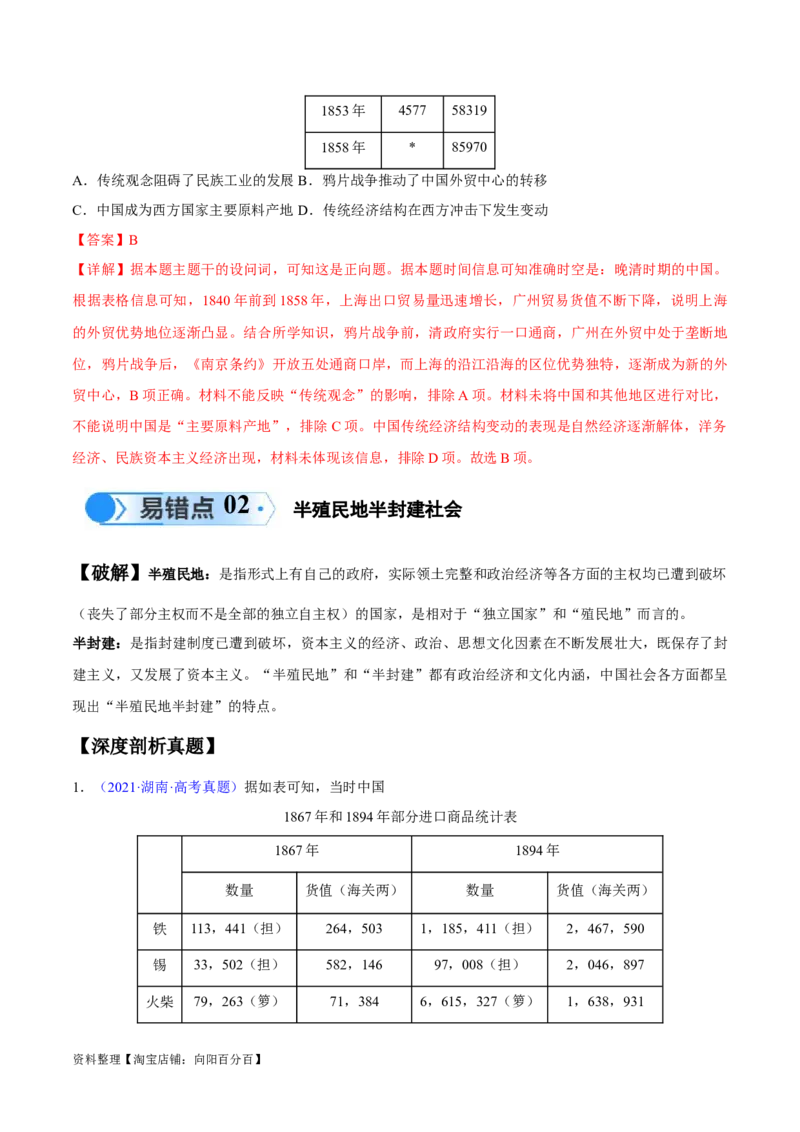 | 1853 年 | 4577 | 58319 |
|---|---|---|
| 1858 年 | * | 85970 |

A．传统观念阻碍了民族工业的发展 B．鸦片战争推动了中国外贸中心的转移

C．中国成为西方国家主要原料产地 D．传统经济结构在西方冲击下发生变动

【答案】B

【详解】据本题主题干的设问词，可知这是正向题。据本题时间信息可知准确时空是：晚清时期的中国。根据表格信息可知，1840 年前到 1858 年，上海出口贸易量迅速增长，广州贸易货值不断下降，说明上海的外贸优势地位逐渐凸显。结合所学知识，鸦片战争前，清政府实行一口通商，广州在外贸中处于垄断地位，鸦片战争后，《南京条约》开放五处通商口岸，而上海的沿江沿海的区位优势独特，逐渐成为新的外贸中心，B 项正确。材料不能反映“传统观念”的影响，排除 A 项。材料未将中国和其他地区进行对比，不能说明中国是“主要原料产地”，排除 C 项。中国传统经济结构变动的表现是自然经济逐渐解体，洋务经济、民族资本主义经济出现，材料未体现该信息，排除 D 项。故选 B 项。

易错点 02 半殖民地半封建社会

【破解】半殖民地：是指形式上有自己的政府，实际领土完整和政治经济等各方面的主权均已遭到破坏（丧失了部分主权而不是全部的独立自主权）的国家，是相对于“独立国家”和“殖民地”而言的。

半封建：是指封建制度已遭到破坏，资本主义的经济、政治、思想文化因素在不断发展壮大，既保存了封建主义，又发展了资本主义。“半殖民地”和“半封建”都有政治经济和文化内涵，中国社会各方面都呈现出“半殖民地半封建”的特点。

【深度剖析真题】

1．（2021·湖南·高考真题）据如表可知，当时中国

1867 年和 1894 年部分进口商品统计表

| | 1867 年 | | 1894 年 | |
|---|---|---|---|---|
| | 数量 | 货值（海关两） | 数量 | 货值（海关两） |
| 铁 | 113，441（担） | 264，503 | 1，185，411（担） | 2，467，590 |
| 锡 | 33，502（担） | 582，146 | 97，008（担） | 2，046，897 |
| 火柴 | 79，263（箩） | 71，384 | 6，615，327（箩） | 1，638，931 |

资料整理【淘宝店铺：向阳百分百】